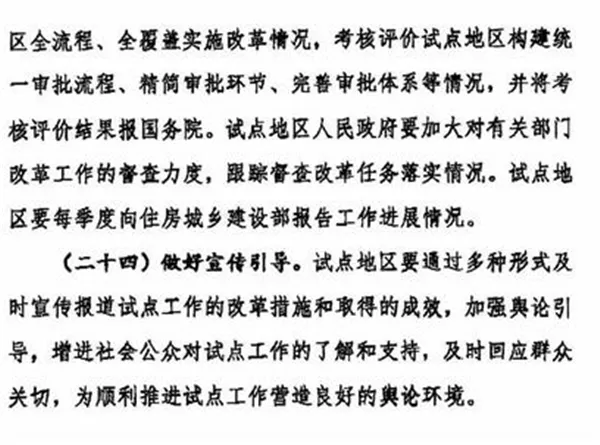 区全流程、全覆盖实施改革情况，考核评价试点地区构建统一审批流程、精简审批环节、完善审批体系等情况，并将考核评价结果报国务院。试点地区人民政府要加大对有关部门改革工作的督查力度，跟踪督查改革任务落实情况。试点地区要每季度向住房城乡建设部报告工作进展情况。

（二十四）做好宣传引导。试点地区要通过多种形式及时宣传报道试点工作的改革措施和取得的成效，加强舆论引导，增进社会公众对试点工作的了解和支持，及时回应群众关切，为顺利推进试点工作营造良好的舆论环境。